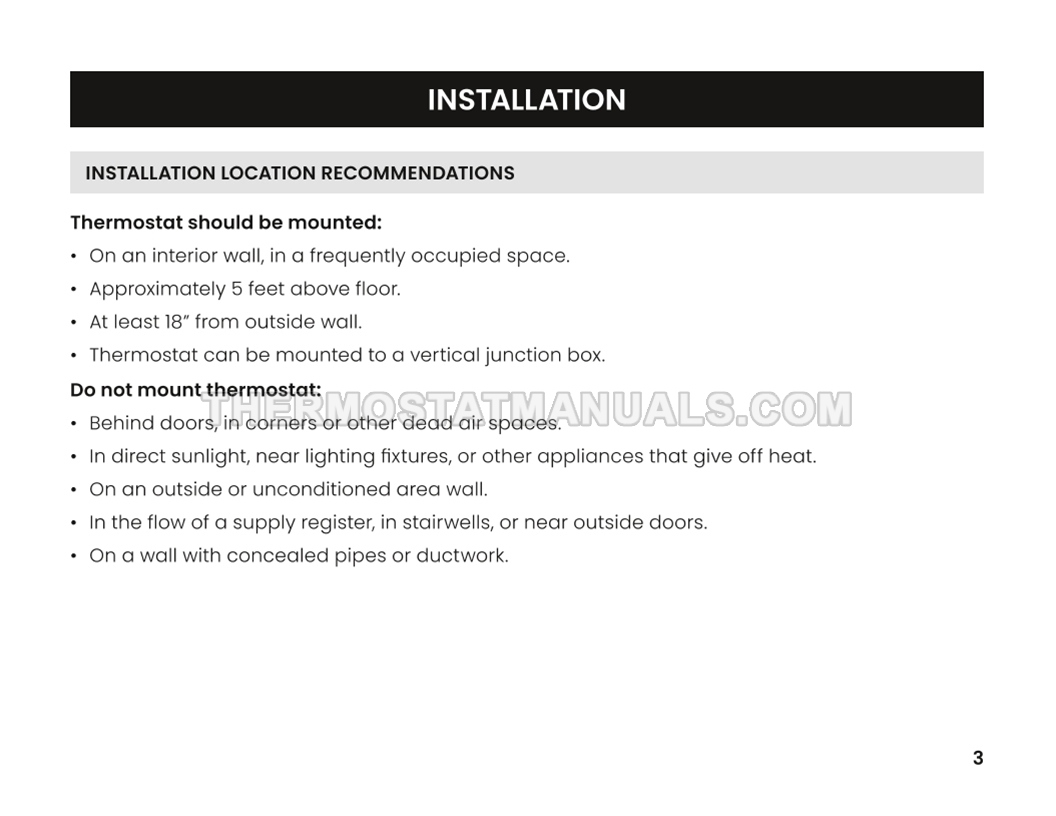 INSTALLATION

INSTALLATION LOCATION RECOMMENDATIONS

Thermostat should be mounted:

• On an interior wall, in a frequently occupied space.
• Approximately 5 feet above floor.
• At least 18" from outside wall.
• Thermostat can be mounted to a vertical junction box.

Do not mount thermostat:

THERMOSTATMANUALS.COM

• Behind doors, in corners or other dead air spaces.
• In direct sunlight, near lighting fixtures, or other appliances that give off heat.
• On an outside or unconditioned area wall.
• In the flow of a supply register, in stairwells, or near outside doors.
• On a wall with concealed pipes or ductwork.

3